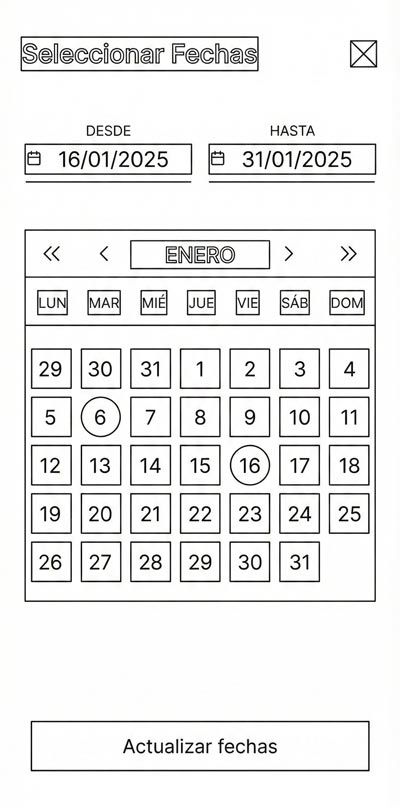 Seleccionar Fechas

DESDE
16/01/2025

HASTA
31/01/2025

« ‹ ENERO › »

| LUN | MAR | MIÉ | JUE | VIE | SÁB | DOM |
|---|---|---|---|---|---|---|
| 29 | 30 | 31 | 1 | 2 | 3 | 4 |
| 5 | 6 | 7 | 8 | 9 | 10 | 11 |
| 12 | 13 | 14 | 15 | 16 | 17 | 18 |
| 19 | 20 | 21 | 22 | 23 | 24 | 25 |
| 26 | 27 | 28 | 29 | 30 | 31 | |

Actualizar fechas